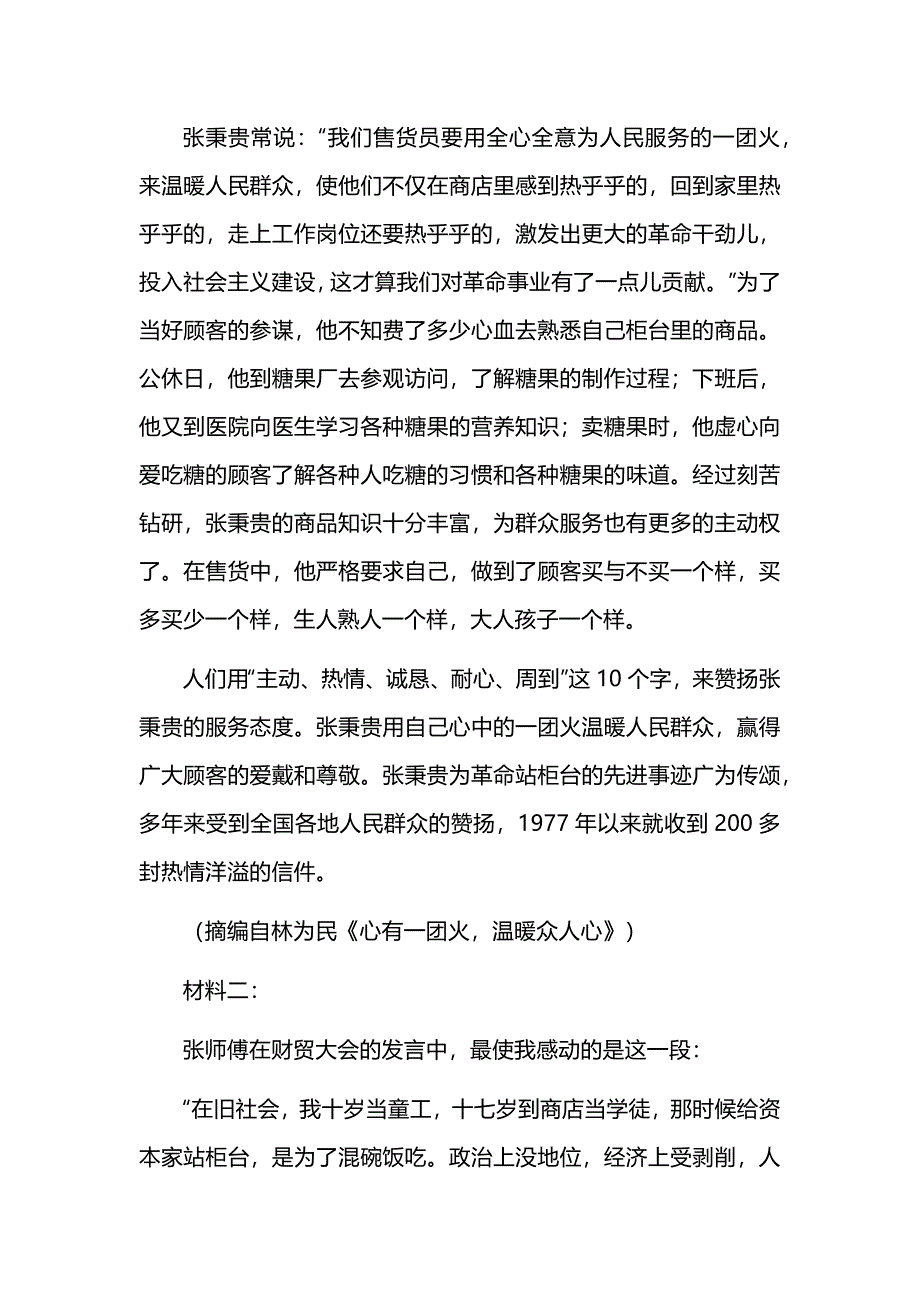 张秉贵常说：“我们售货员要用全心全意为人民服务的一团火，来温暖人民群众，使他们不仅在商店里感到热乎乎的，回到家里热乎乎的，走上工作岗位还要热乎乎的，激发出更大的革命干劲儿，投入社会主义建设，这才算我们对革命事业有了一点儿贡献。”为了当好顾客的参谋，他不知费了多少心血去熟悉自己柜台里的商品。公休日，他到糖果厂去参观访问，了解糖果的制作过程；下班后，他又到医院向医生学习各种糖果的营养知识；卖糖果时，他虚心向爱吃糖的顾客了解各种人吃糖的习惯和各种糖果的味道。经过刻苦钻研，张秉贵的商品知识十分丰富，为群众服务也有更多的主动权了。在售货中，他严格要求自己，做到了顾客买与不买一个样，买多买少一个样，生人熟人一个样，大人孩子一个样。

人们用“主动、热情、诚恳、耐心、周到”这 10 个字，来赞扬张秉贵的服务态度。张秉贵用自己心中的一团火温暖人民群众，赢得广大顾客的爱戴和尊敬。张秉贵为革命站柜台的先进事迹广为传颂，多年来受到全国各地人民群众的赞扬，1977 年以来就收到 200 多封热情洋溢的信件。

（摘编自林为民《心有一团火，温暖众人心》）

材料二：

张师傅在财贸大会的发言中，最使我感动的是这一段：

“在旧社会，我十岁当童工，十七岁到商店当学徒，那时候给资本家站柜台，是为了混碗饭吃。政治上没地位，经济上受剥削，人